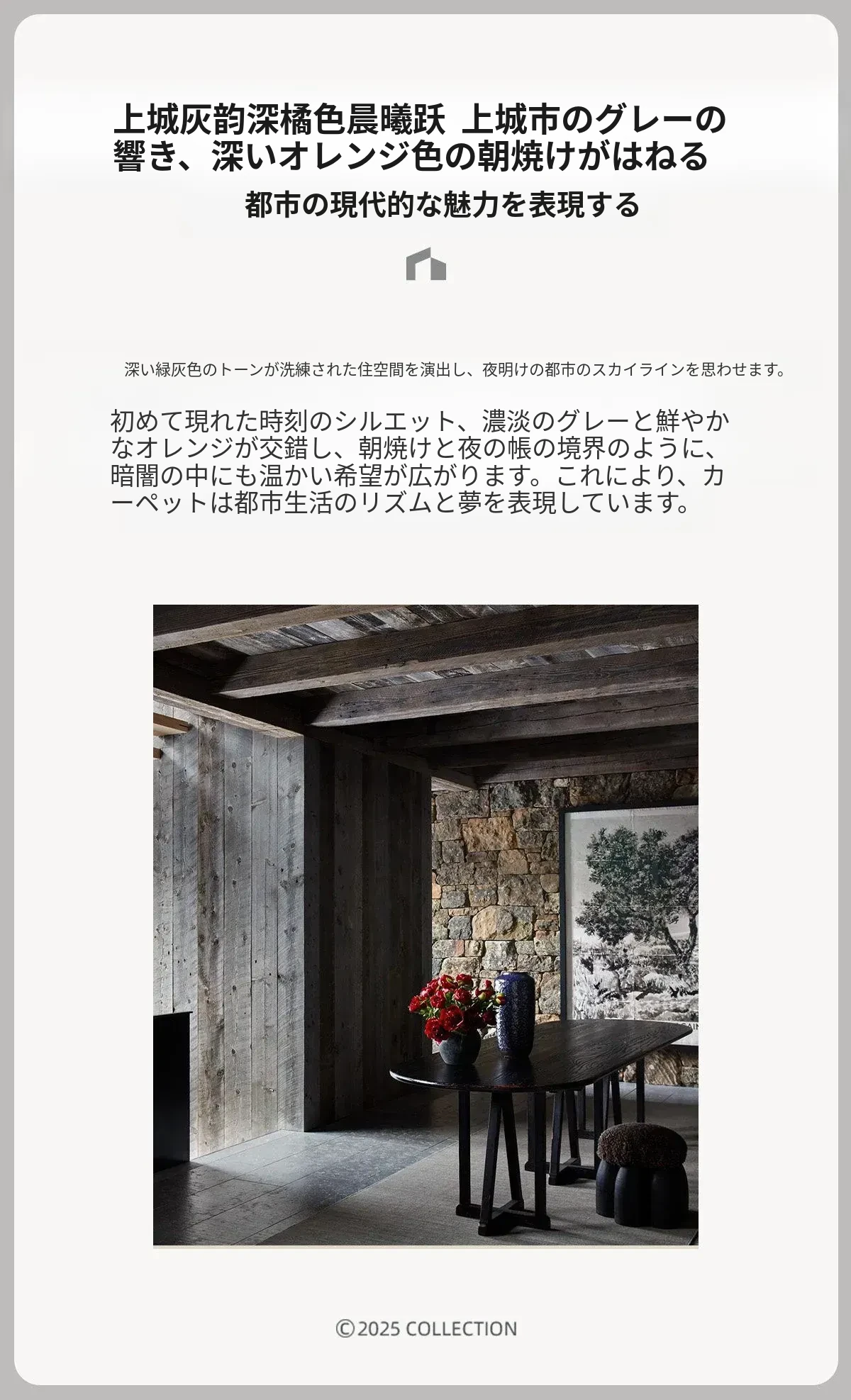 上城灰韵深橘色晨曦跃 上城市のグレーの響き、深いオレンジ色の朝焼けがはねる

都市の現代的な魅力を表現する

深い緑灰色のトーンが洗練された住空間を演出し、夜明けの都市のスカイラインを思わせます。

初めて現れた時刻のシルエット、濃淡のグレーと鮮やかなオレンジが交錯し、朝焼けと夜の帳の境界のように、暗闇の中にも温かい希望が広がります。これにより、カーペットは都市生活のリズムと夢を表現しています。

©2025 COLLECTION